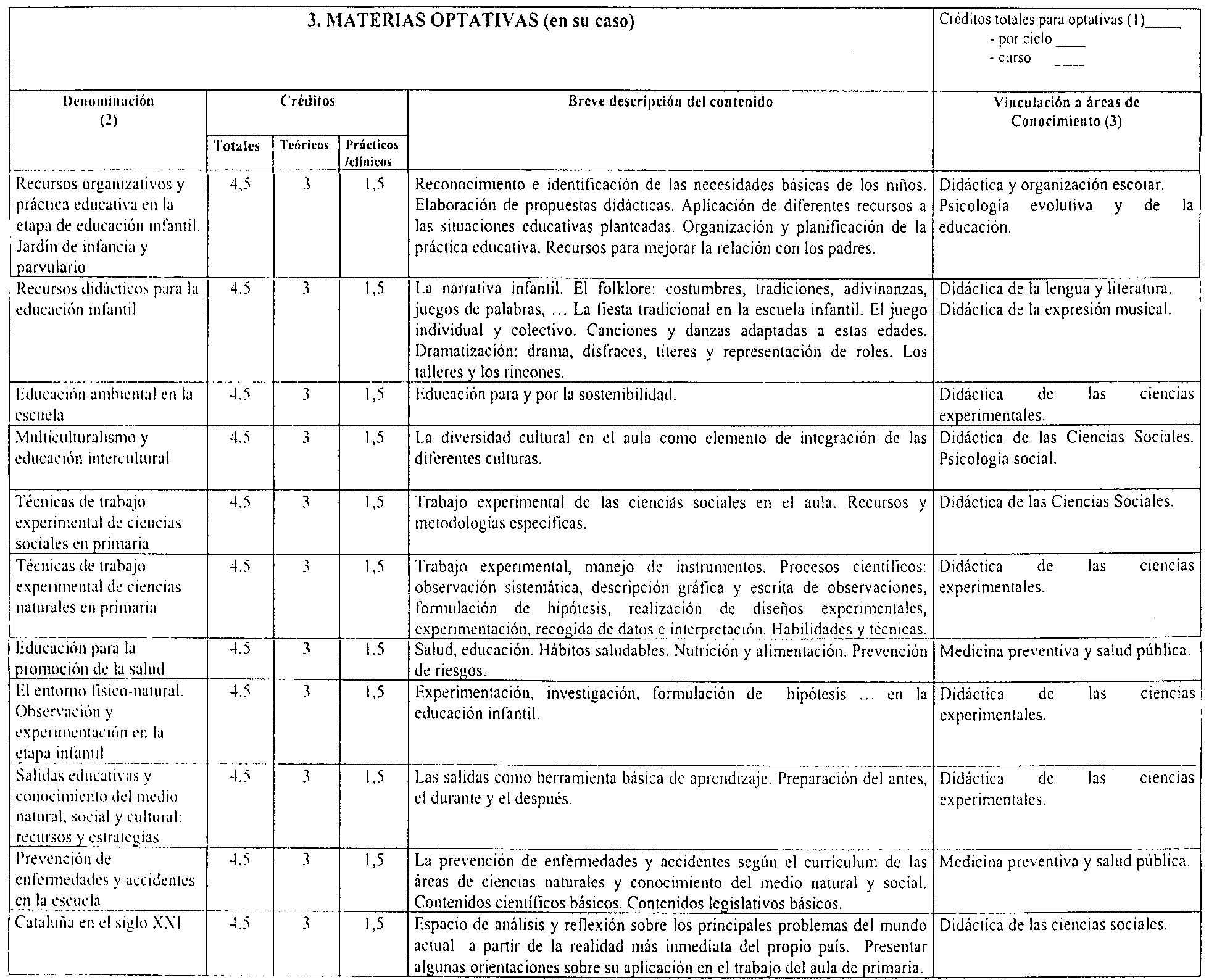 3. MATERIAS OPTATIVAS (en su caso)

Créditos totales para optativas (1)____
- por ciclo ____
- curso ____

| Denominación (2) | Créditos Totales | Créditos Teóricos | Créditos Prácticos /clínicos | Breve descripción del contenido | Vinculación a áreas de Conocimiento (3) |
|---|---|---|---|---|---|
| Recursos organizativos y práctica educativa en la etapa de educación infantil. Jardín de infancia y parvulario | 4,5 | 3 | 1,5 | Reconocimiento e identificación de las necesidades básicas de los niños. Elaboración de propuestas didácticas. Aplicación de diferentes recursos a las situaciones educativas planteadas. Organización y planificación de la práctica educativa. Recursos para mejorar la relación con los padres. | Didáctica y organización escolar. Psicología evolutiva y de la educación. |
| Recursos didácticos para la educación infantil | 4,5 | 3 | 1,5 | La narrativa infantil. El folklore: costumbres, tradiciones, adivinanzas, juegos de palabras, ... La fiesta tradicional en la escuela infantil. El juego individual y colectivo. Canciones y danzas adaptadas a estas edades. Dramatización: drama, disfraces, títeres y representación de roles. Los talleres y los rincones. | Didáctica de la lengua y literatura. Didáctica de la expresión musical. |
| Educación ambiental en la escuela | 4,5 | 3 | 1,5 | Educación para y por la sostenibilidad. | Didáctica de las ciencias experimentales. |
| Multiculturalismo y educación intercultural | 4,5 | 3 | 1,5 | La diversidad cultural en el aula como elemento de integración de las diferentes culturas. | Didáctica de las Ciencias Sociales. Psicología social. |
| Técnicas de trabajo experimental de ciencias sociales en primaria | 4,5 | 3 | 1,5 | Trabajo experimental de las ciencias sociales en el aula. Recursos y metodologías específicas. | Didáctica de las Ciencias Sociales. |
| Técnicas de trabajo experimental de ciencias naturales en primaria | 4,5 | 3 | 1,5 | Trabajo experimental, manejo de instrumentos. Procesos científicos: observación sistemática, descripción gráfica y escrita de observaciones, formulación de hipótesis, realización de diseños experimentales, experimentación, recogida de datos e interpretación. Habilidades y técnicas. | Didáctica de las ciencias experimentales. |
| Educación para la promoción de la salud | 4,5 | 3 | 1,5 | Salud, educación. Hábitos saludables. Nutrición y alimentación. Prevención de riesgos. | Medicina preventiva y salud pública. |
| El entorno físico-natural. Observación y experimentación en la etapa infantil | 4,5 | 3 | 1,5 | Experimentación, investigación, formulación de hipótesis ... en la educación infantil. | Didáctica de las ciencias experimentales. |
| Salidas educativas y conocimiento del medio natural, social y cultural: recursos y estrategias | 4,5 | 3 | 1,5 | Las salidas como herramienta básica de aprendizaje. Preparación del antes, el durante y el después. | Didáctica de las ciencias experimentales. |
| Prevención de enfermedades y accidentes en la escuela | 4,5 | 3 | 1,5 | La prevención de enfermedades y accidentes según el currículum de las áreas de ciencias naturales y conocimiento del medio natural y social. Contenidos científicos básicos. Contenidos legislativos básicos. | Medicina preventiva y salud pública. |
| Cataluña en el siglo XXI | 4,5 | 3 | 1,5 | Espacio de análisis y reflexión sobre los principales problemas del mundo actual a partir de la realidad más inmediata del propio país. Presentar algunas orientaciones sobre su aplicación en el trabajo del aula de primaria. | Didáctica de las ciencias sociales. |